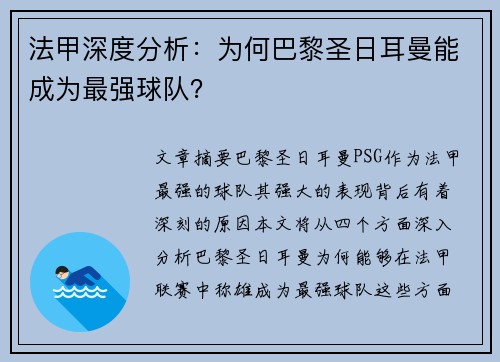 法甲深度分析：为何巴黎圣日耳曼能成为最强球队？

文章摘要巴黎圣日耳曼PSG作为法甲最强的球队其强大的表现背后有着深刻的原因本文将从四个方面深入分析巴黎圣日耳曼为何能够在法甲联赛中称雄成为最强球队这些方面